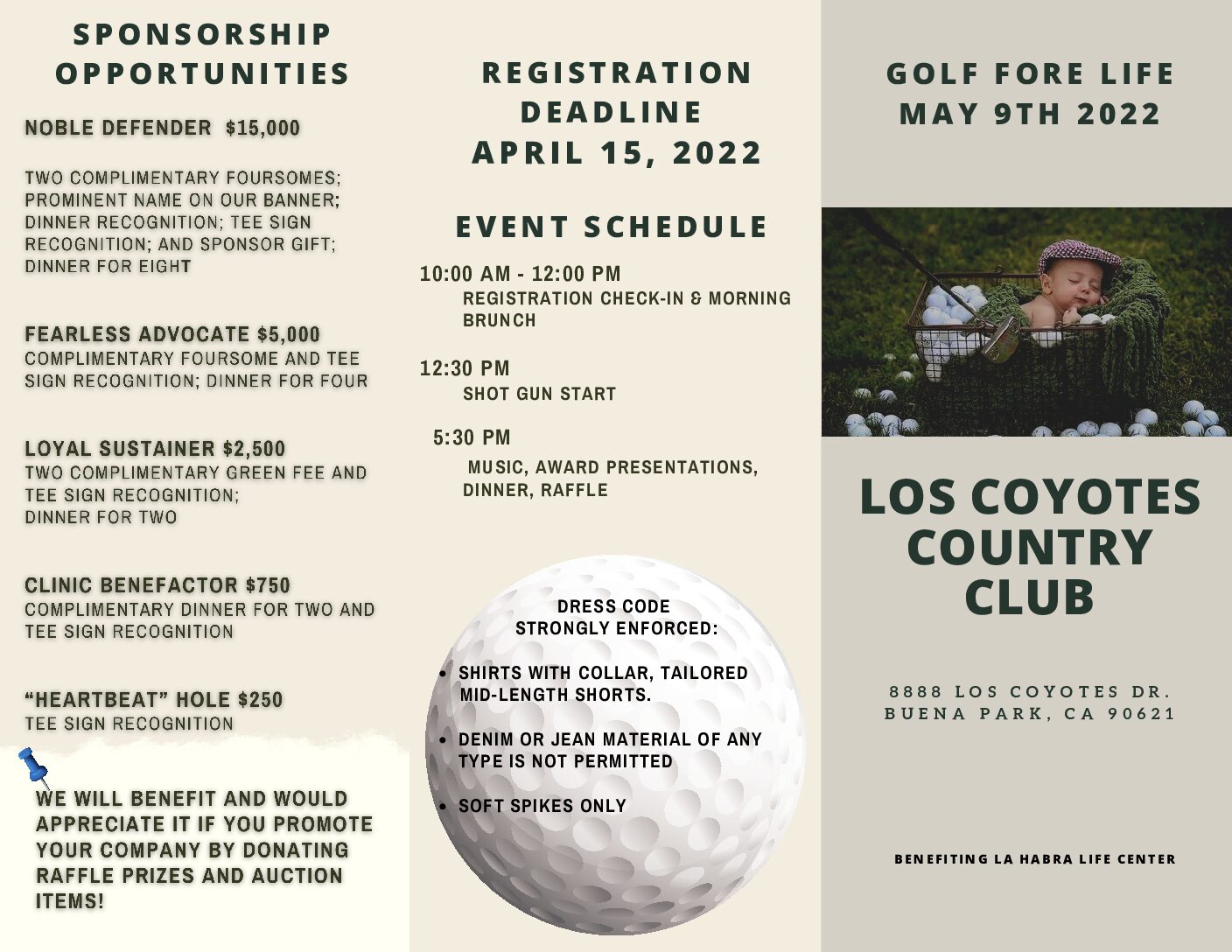 SPONSORSHIP OPPORTUNITIES

NOBLE DEFENDER $15,000

TWO COMPLIMENTARY FOURSOMES; PROMINENT NAME ON OUR BANNER; DINNER RECOGNITION; TEE SIGN RECOGNITION; AND SPONSOR GIFT; DINNER FOR EIGHT

FEARLESS ADVOCATE $5,000
COMPLIMENTARY FOURSOME AND TEE SIGN RECOGNITION; DINNER FOR FOUR

LOYAL SUSTAINER $2,500
TWO COMPLIMENTARY GREEN FEE AND TEE SIGN RECOGNITION; DINNER FOR TWO

CLINIC BENEFACTOR $750
COMPLIMENTARY DINNER FOR TWO AND TEE SIGN RECOGNITION

“HEARTBEAT” HOLE $250
TEE SIGN RECOGNITION

WE WILL BENEFIT AND WOULD APPRECIATE IT IF YOU PROMOTE YOUR COMPANY BY DONATING RAFFLE PRIZES AND AUCTION ITEMS!

REGISTRATION DEADLINE APRIL 15, 2022

EVENT SCHEDULE

10:00 AM - 12:00 PM
REGISTRATION CHECK-IN & MORNING BRUNCH

12:30 PM
SHOT GUN START

5:30 PM
MUSIC, AWARD PRESENTATIONS, DINNER, RAFFLE

DRESS CODE
STRONGLY ENFORCED:

• SHIRTS WITH COLLAR, TAILORED MID-LENGTH SHORTS.

• DENIM OR JEAN MATERIAL OF ANY TYPE IS NOT PERMITTED

• SOFT SPIKES ONLY

GOLF FORE LIFE
MAY 9TH 2022

LOS COYOTES COUNTRY CLUB

8888 LOS COYOTES DR.
BUENA PARK, CA 90621

BENEFITING LA HABRA LIFE CENTER